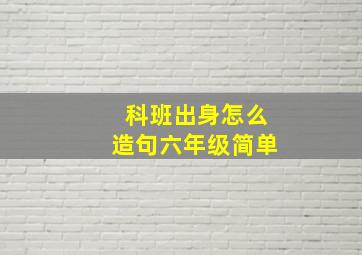 科班出身怎么
造句六年级简单